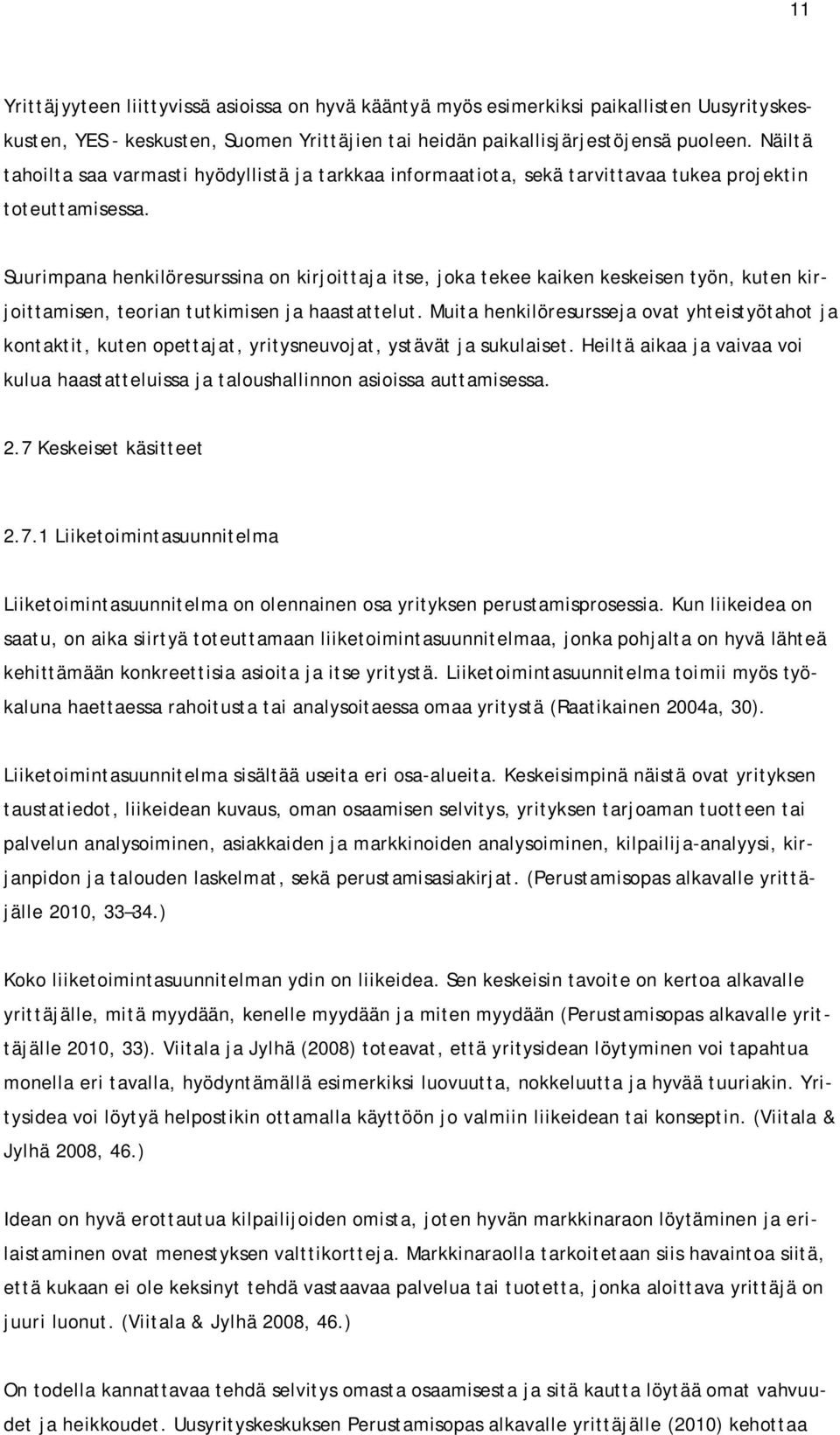 11

Yrittäjyyteen liittyvissä asioissa on hyvä kääntyä myös esimerkiksi paikallisten Uusyrityskeskusten, YES - keskusten, Suomen Yrittäjien tai heidän paikallisjärjestöjensä puoleen. Näiltä tahoilta saa varmasti hyödyllistä ja tarkkaa informaatiota, sekä tarvittavaa tukea projektin toteuttamisessa.

Suurimpana henkilöresurssina on kirjoittaja itse, joka tekee kaiken keskeisen työn, kuten kirjoittamisen, teorian tutkimisen ja haastattelut. Muita henkilöresursseja ovat yhteistyötahot ja kontaktit, kuten opettajat, yritysneuvojat, ystävät ja sukulaiset. Heiltä aikaa ja vaivaa voi kulua haastatteluissa ja taloushallinnon asioissa auttamisessa.

2.7 Keskeiset käsitteet

2.7.1 Liiketoimintasuunnitelma

Liiketoimintasuunnitelma on olennainen osa yrityksen perustamisprosessia. Kun liikeidea on saatu, on aika siirtyä toteuttamaan liiketoimintasuunnitelmaa, jonka pohjalta on hyvä lähteä kehittämään konkreettisia asioita ja itse yritystä. Liiketoimintasuunnitelma toimii myös työkaluna haettaessa rahoitusta tai analysoitaessa omaa yritystä (Raatikainen 2004a, 30).

Liiketoimintasuunnitelma sisältää useita eri osa-alueita. Keskeisimpinä näistä ovat yrityksen taustatiedot, liikeidean kuvaus, oman osaamisen selvitys, yrityksen tarjoaman tuotteen tai palvelun analysoiminen, asiakkaiden ja markkinoiden analysoiminen, kilpailija-analyysi, kirjanpidon ja talouden laskelmat, sekä perustamisasiakirjat. (Perustamisopas alkavalle yrittäjälle 2010, 33–34.)

Koko liiketoimintasuunnitelman ydin on liikeidea. Sen keskeisin tavoite on kertoa alkavalle yrittäjälle, mitä myydään, kenelle myydään ja miten myydään (Perustamisopas alkavalle yrittäjälle 2010, 33). Viitala ja Jylhä (2008) toteavat, että yritysidean löytyminen voi tapahtua monella eri tavalla, hyödyntämällä esimerkiksi luovuutta, nokkeluutta ja hyvää tuuriakin. Yritysidea voi löytyä helpostikin ottamalla käyttöön jo valmiin liikeidean tai konseptin. (Viitala & Jylhä 2008, 46.)

Idean on hyvä erottautua kilpailijoiden omista, joten hyvän markkinaraon löytäminen ja erilaistaminen ovat menestyksen valttikortteja. Markkinaraolla tarkoitetaan siis havaintoa siitä, että kukaan ei ole keksinyt tehdä vastaavaa palvelua tai tuotetta, jonka aloittava yrittäjä on juuri luonut. (Viitala & Jylhä 2008, 46.)

On todella kannattavaa tehdä selvitys omasta osaamisesta ja sitä kautta löytää omat vahvuudet ja heikkoudet. Uusyrityskeskuksen Perustamisopas alkavalle yrittäjälle (2010) kehottaa